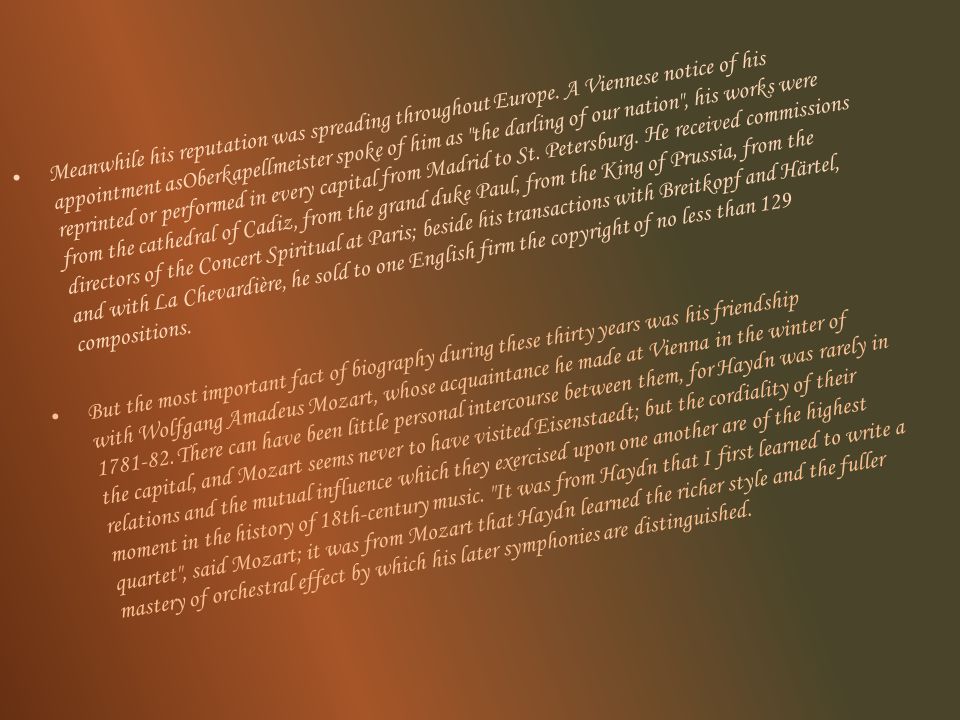 • Meanwhile his reputation was spreading throughout Europe. A Viennese notice of his appointment asOberkapellmeister spoke of him as "the darling of our nation", his works were reprinted or performed in every capital from Madrid to St. Petersburg. He received commissions from the cathedral of Cadiz, from the grand duke Paul, from the King of Prussia, from the directors of the Concert Spiritual at Paris; beside his transactions with Breitkopf and Härtel, and with La Chevardière, he sold to one English firm the copyright of no less than 129 compositions.

• But the most important fact of biography during these thirty years was his friendship with Wolfgang Amadeus Mozart, whose acquaintance he made at Vienna in the winter of 1781-82. There can have been little personal intercourse between them, for Haydn was rarely in the capital, and Mozart seems never to have visited Eisenstaedt; but the cordiality of their relations and the mutual influence which they exercised upon one another are of the highest moment in the history of 18th-century music. "It was from Haydn that I first learned to write a quartet", said Mozart; it was from Mozart that Haydn learned the richer style and the fuller mastery of orchestral effect by which his later symphonies are distinguished.